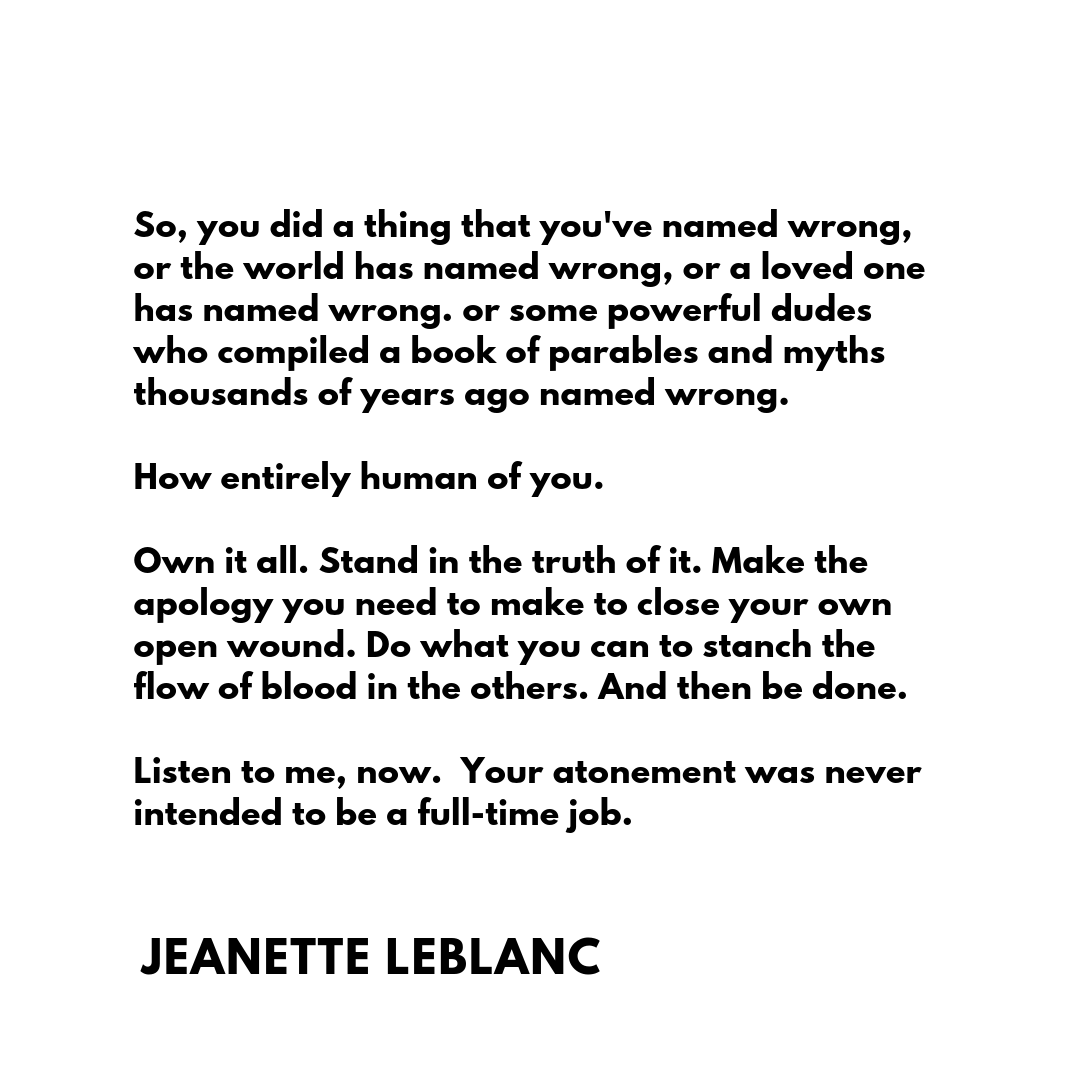 So, you did a thing that you've named wrong, or the world has named wrong, or a loved one has named wrong. or some powerful dudes who compiled a book of parables and myths thousands of years ago named wrong.

How entirely human of you.

Own it all. Stand in the truth of it. Make the apology you need to make to close your own open wound. Do what you can to stanch the flow of blood in the others. And then be done.

Listen to me, now.  Your atonement was never intended to be a full-time job.

JEANETTE LEBLANC